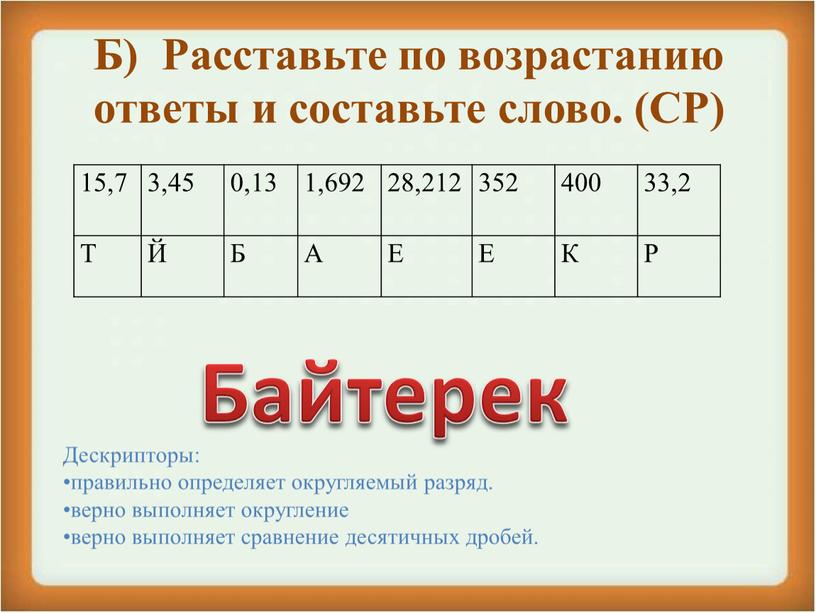 Б) Расставьте по возрастанию ответы и составьте слово. (СР)

| 15,7 | 3,45 | 0,13 | 1,692 | 28,212 | 352 | 400 | 33,2 |
|---|---|---|---|---|---|---|---|
| Т | Й | Б | А | Е | Е | К | Р |

Байтерек

Дескрипторы:
•правильно определяет округляемый разряд.
•верно выполняет округление
•верно выполняет сравнение десятичных дробей.